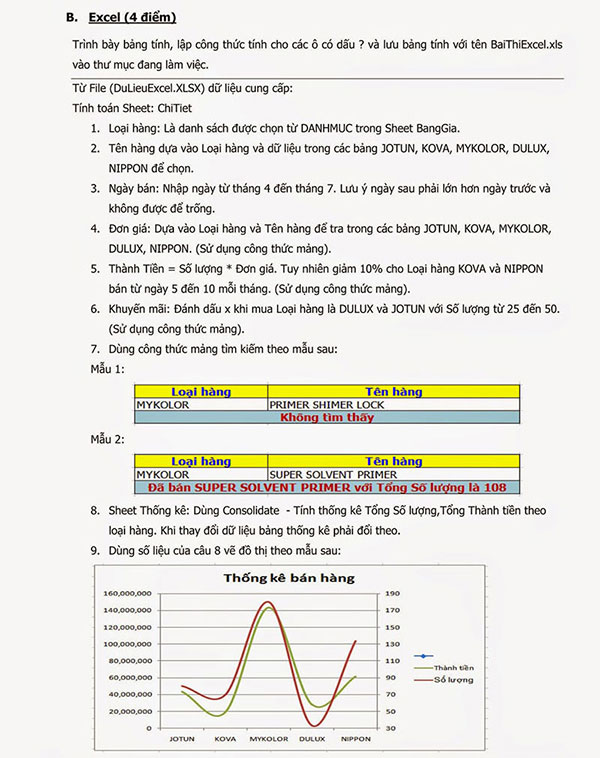 B. Excel (4 điểm)

Trình bày bảng tính, lập công thức tính cho các ô có dấu ? và lưu bảng tính với tên BaiThiExcel.xls vào thư mục đang làm việc.

Từ File (DuLieuExcel.XLSX) dữ liệu cung cấp:

Tính toán Sheet: ChiTiet

1. Loại hàng: Là danh sách được chọn từ DANHMUC trong Sheet BangGia.
2. Tên hàng dựa vào Loại hàng và dữ liệu trong các bảng JOTUN, KOVA, MYKOLOR, DULUX, NIPPON để chọn.
3. Ngày bán: Nhập ngày từ tháng 4 đến tháng 7. Lưu ý ngày sau phải lớn hơn ngày trước và không được để trống.
4. Đơn giá: Dựa vào Loại hàng và Tên hàng để tra trong các bảng JOTUN, KOVA, MYKOLOR, DULUX, NIPPON. (Sử dụng công thức mảng).
5. Thành Tiền = Số lượng * Đơn giá. Tuy nhiên giảm 10% cho Loại hàng KOVA và NIPPON bán từ ngày 5 đến 10 mỗi tháng. (Sử dụng công thức mảng).
6. Khuyến mãi: Đánh dấu x khi mua Loại hàng là DULUX và JOTUN với Số lượng từ 25 đến 50. (Sử dụng công thức mảng).
7. Dùng công thức mảng tìm kiếm theo mẫu sau:

Mẫu 1:

| Loại hàng | Tên hàng |
|---|---|
| MYKOLOR | PRIMER SHIMER LOCK |
| Không tìm thấy | |

Mẫu 2:

| Loại hàng | Tên hàng |
|---|---|
| MYKOLOR | SUPER SOLVENT PRIMER |
| Đã bán SUPER SOLVENT PRIMER với Tổng Số lượng là 108 | |

8. Sheet Thống kê: Dùng Consolidate - Tính thống kê Tổng Số lượng,Tổng Thành tiền theo loại hàng. Khi thay đổi dữ liệu bảng thống kê phải đổi theo.
9. Dùng số liệu của câu 8 vẽ đồ thị theo mẫu sau:

Thống kê bán hàng

160,000,000
140,000,000
120,000,000
100,000,000
80,000,000
60,000,000
40,000,000
20,000,000
0

190
170
150
130
110
90
70
50
30

JOTUN KOVA MYKOLOR DULUX NIPPON

Thành tiền
Số lượng